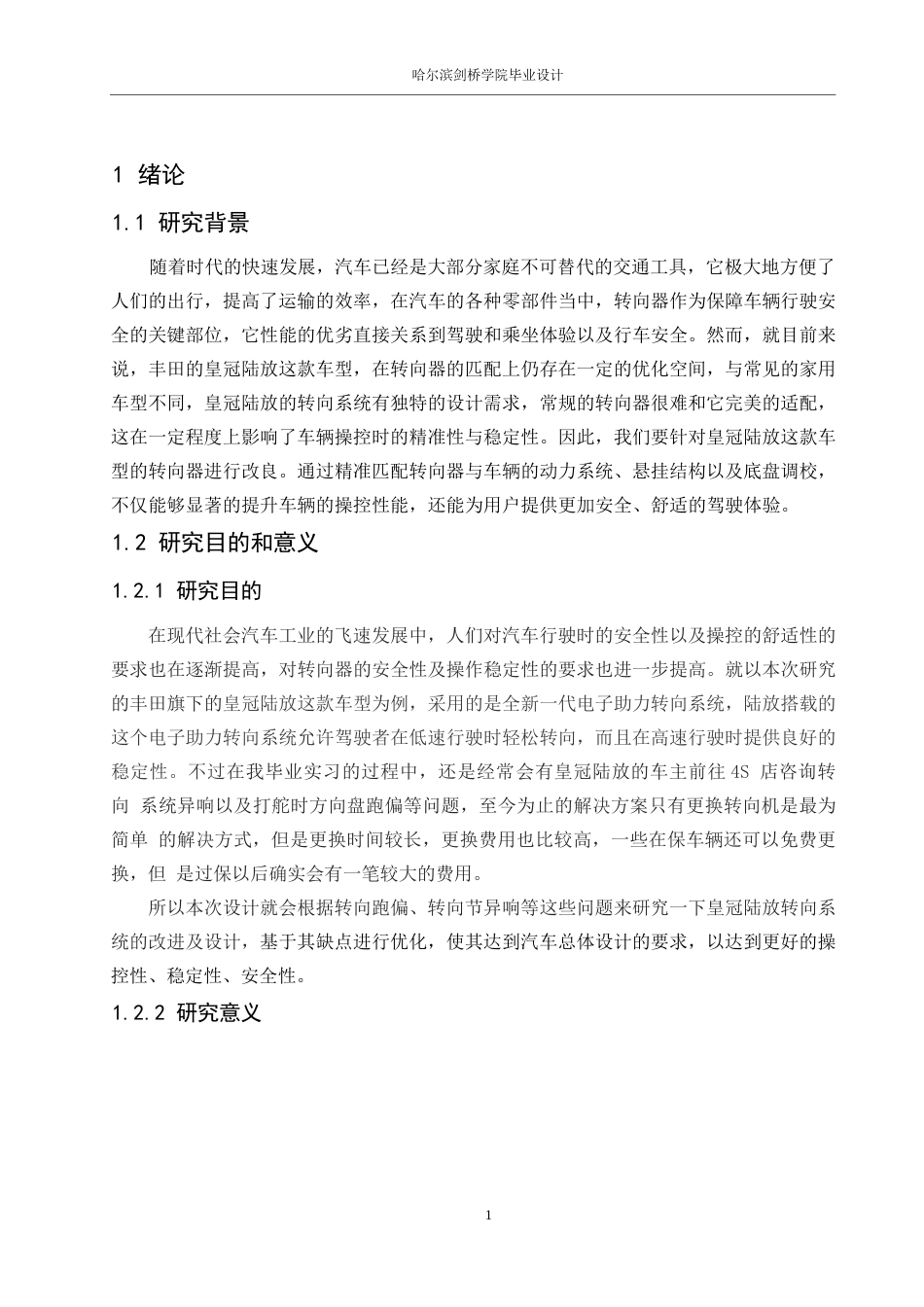 哈尔滨剑桥学院毕业设计

1 绪论

1.1 研究背景

随着时代的快速发展，汽车已经是大部分家庭不可替代的交通工具，它极大地方便了人们的出行，提高了运输的效率，在汽车的各种零部件当中，转向器作为保障车辆行驶安全的关键部位，它性能的优劣直接关系到驾驶和乘坐体验以及行车安全。然而，就目前来说，丰田的皇冠陆放这款车型，在转向器的匹配上仍存在一定的优化空间，与常见的家用车型不同，皇冠陆放的转向系统有独特的设计需求，常规的转向器很难和它完美的适配，这在一定程度上影响了车辆操控时的精准性与稳定性。因此，我们要针对皇冠陆放这款车型的转向器进行改良。通过精准匹配转向器与车辆的动力系统、悬挂结构以及底盘调校，不仅能够显著的提升车辆的操控性能，还能为用户提供更加安全、舒适的驾驶体验。

1.2 研究目的和意义

1.2.1 研究目的

在现代社会汽车工业的飞速发展中，人们对汽车行驶时的安全性以及操控的舒适性的要求也在逐渐提高，对转向器的安全性及操作稳定性的要求也进一步提高。就以本次研究的丰田旗下的皇冠陆放这款车型为例，采用的是全新一代电子助力转向系统，陆放搭载的这个电子助力转向系统允许驾驶者在低速行驶时轻松转向，而且在高速行驶时提供良好的稳定性。不过在我毕业实习的过程中，还是经常会有皇冠陆放的车主前往 4S 店咨询转向 系统异响以及打舵时方向盘跑偏等问题，至今为止的解决方案只有更换转向机是最为简单 的解决方式，但是更换时间较长，更换费用也比较高，一些在保车辆还可以免费更换，但 是过保以后确实会有一笔较大的费用。

所以本次设计就会根据转向跑偏、转向节异响等这些问题来研究一下皇冠陆放转向系统的改进及设计，基于其缺点进行优化，使其达到汽车总体设计的要求，以达到更好的操控性、稳定性、安全性。

1.2.2 研究意义

1